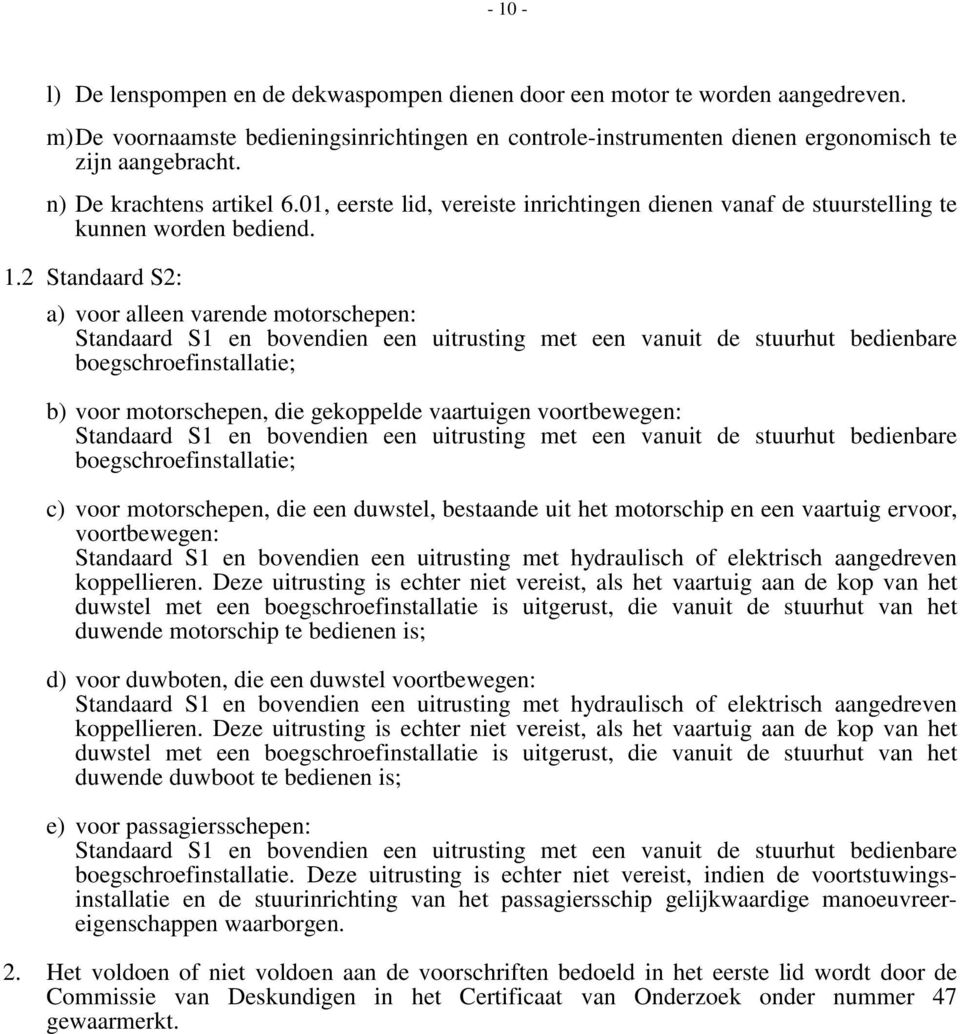 - 10 -

l) De lenspompen en de dekwaspompen dienen door een motor te worden aangedreven.

m) De voornaamste bedieningsinrichtingen en controle-instrumenten dienen ergonomisch te zijn aangebracht.

n) De krachtens artikel 6.01, eerste lid, vereiste inrichtingen dienen vanaf de stuurstelling te kunnen worden bediend.

1.2 Standaard S2:

a) voor alleen varende motorschepen:
Standaard S1 en bovendien een uitrusting met een vanuit de stuurhut bedienbare boegschroefinstallatie;

b) voor motorschepen, die gekoppelde vaartuigen voortbewegen:
Standaard S1 en bovendien een uitrusting met een vanuit de stuurhut bedienbare boegschroefinstallatie;

c) voor motorschepen, die een duwstel, bestaande uit het motorschip en een vaartuig ervoor, voortbewegen:
Standaard S1 en bovendien een uitrusting met hydraulisch of elektrisch aangedreven koppellieren. Deze uitrusting is echter niet vereist, als het vaartuig aan de kop van het duwstel met een boegschroefinstallatie is uitgerust, die vanuit de stuurhut van het duwende motorschip te bedienen is;

d) voor duwboten, die een duwstel voortbewegen:
Standaard S1 en bovendien een uitrusting met hydraulisch of elektrisch aangedreven koppellieren. Deze uitrusting is echter niet vereist, als het vaartuig aan de kop van het duwstel met een boegschroefinstallatie is uitgerust, die vanuit de stuurhut van het duwende duwboot te bedienen is;

e) voor passagiersschepen:
Standaard S1 en bovendien een uitrusting met een vanuit de stuurhut bedienbare boegschroefinstallatie. Deze uitrusting is echter niet vereist, indien de voortstuwingsinstallatie en de stuurinrichting van het passagiersschip gelijkwaardige manoeuvreereigenschappen waarborgen.

2. Het voldoen of niet voldoen aan de voorschriften bedoeld in het eerste lid wordt door de Commissie van Deskundigen in het Certificaat van Onderzoek onder nummer 47 gewaarmerkt.